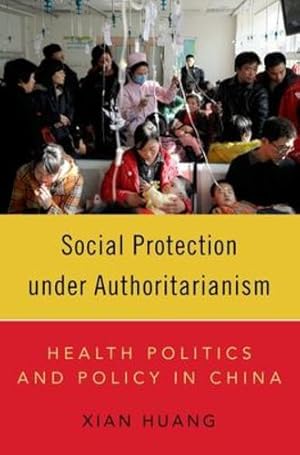 Social Protection under Authoritarianism

HEALTH POLITICS AND POLICY IN CHINA

XIAN HUANG